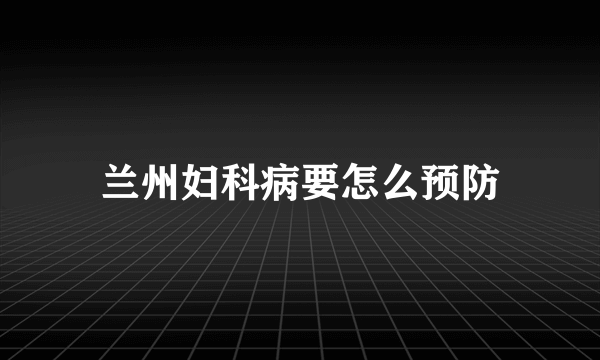 兰州妇科病要怎么预防